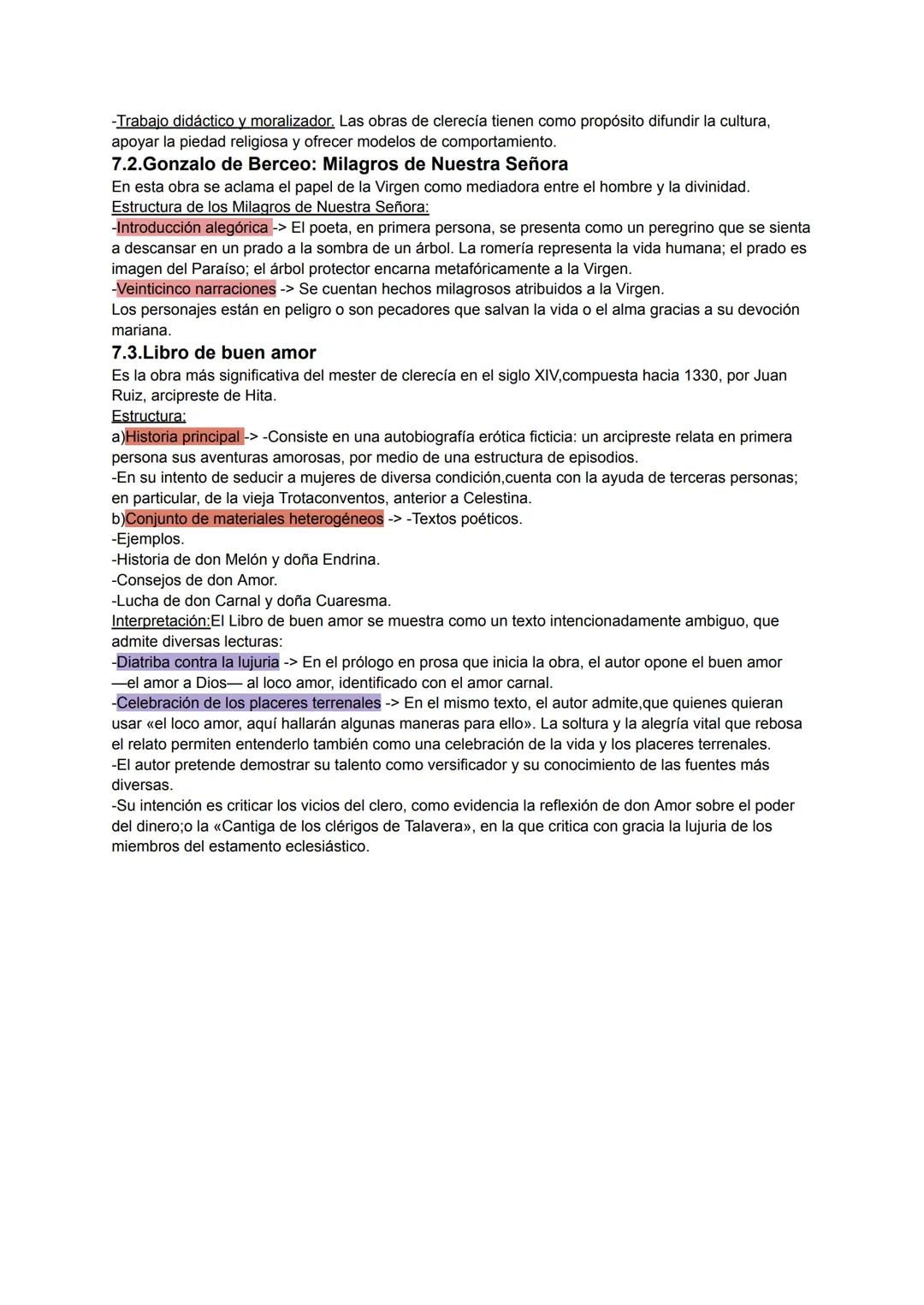 -Trabajo didáctico y moralizador. Las obras de clerecía tienen como propósito difundir la cultura, apoyar la piedad religiosa y ofrecer modelos de comportamiento.

7.2.Gonzalo de Berceo: Milagros de Nuestra Señora

En esta obra se aclama el papel de la Virgen como mediadora entre el hombre y la divinidad.
Estructura de los Milagros de Nuestra Señora:
-Introducción alegórica -> El poeta, en primera persona, se presenta como un peregrino que se sienta a descansar en un prado a la sombra de un árbol. La romería representa la vida humana; el prado es imagen del Paraíso; el árbol protector encarna metafóricamente a la Virgen.
-Veinticinco narraciones -> Se cuentan hechos milagrosos atribuidos a la Virgen.
Los personajes están en peligro o son pecadores que salvan la vida o el alma gracias a su devoción mariana.

7.3.Libro de buen amor

Es la obra más significativa del mester de clerecía en el siglo XIV,compuesta hacia 1330, por Juan Ruiz, arcipreste de Hita.
Estructura:
a)Historia principal -> -Consiste en una autobiografía erótica ficticia: un arcipreste relata en primera persona sus aventuras amorosas, por medio de una estructura de episodios.
-En su intento de seducir a mujeres de diversa condición,cuenta con la ayuda de terceras personas; en particular, de la vieja Trotaconventos, anterior a Celestina.
b)Conjunto de materiales heterogéneos -> -Textos poéticos.
-Ejemplos.
-Historia de don Melón y doña Endrina.
-Consejos de don Amor.
-Lucha de don Carnal y doña Cuaresma.
Interpretación:El Libro de buen amor se muestra como un texto intencionadamente ambiguo, que admite diversas lecturas:
-Diatriba contra la lujuria -> En el prólogo en prosa que inicia la obra, el autor opone el buen amor —el amor a Dios— al loco amor, identificado con el amor carnal.
-Celebración de los placeres terrenales -> En el mismo texto, el autor admite,que quienes quieran usar «el loco amor, aquí hallarán algunas maneras para ello». La soltura y la alegría vital que rebosa el relato permiten entenderlo también como una celebración de la vida y los placeres terrenales.
-El autor pretende demostrar su talento como versificador y su conocimiento de las fuentes más diversas.
-Su intención es criticar los vicios del clero, como evidencia la reflexión de don Amor sobre el poder del dinero;o la «Cantiga de los clérigos de Talavera», en la que critica con gracia la lujuria de los miembros del estamento eclesiástico.